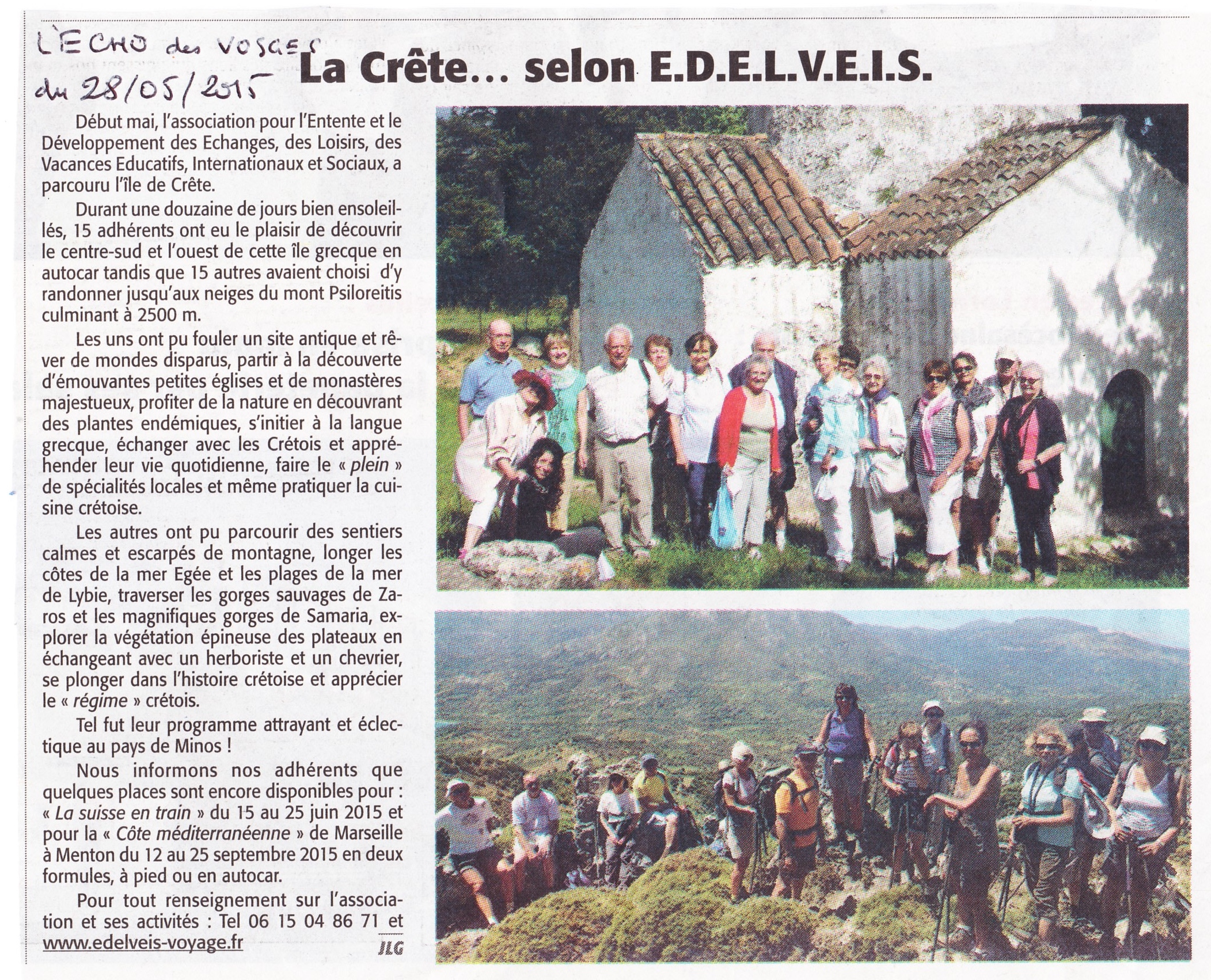 L'ECHO des VOSGES
du 28/05/2015

La Crête… selon E.D.E.L.V.E.I.S.

Début mai, l'association pour l'Entente et le Développement des Echanges, des Loisirs, des Vacances Educatifs, Internationaux et Sociaux, a parcouru l'île de Crête.

Durant une douzaine de jours bien ensoleillés, 15 adhérents ont eu le plaisir de découvrir le centre-sud et l'ouest de cette île grecque en autocar tandis que 15 autres avaient choisi d'y randonner jusqu'aux neiges du mont Psiloreitis culminant à 2500 m.

Les uns ont pu fouler un site antique et rêver de mondes disparus, partir à la découverte d'émouvantes petites églises et de monastères majestueux, profiter de la nature en découvrant des plantes endémiques, s'initier à la langue grecque, échanger avec les Crétois et appréhender leur vie quotidienne, faire le « plein » de spécialités locales et même pratiquer la cuisine crétoise.

Les autres ont pu parcourir des sentiers calmes et escarpés de montagne, longer les côtes de la mer Egée et les plages de la mer de Lybie, traverser les gorges sauvages de Zaros et les magnifiques gorges de Samaria, explorer la végétation épineuse des plateaux en échangeant avec un herboriste et un chevrier, se plonger dans l'histoire crétoise et apprécier le « régime » crétois.

Tel fut leur programme attrayant et éclectique au pays de Minos !

Nous informons nos adhérents que quelques places sont encore disponibles pour : « La suisse en train » du 15 au 25 juin 2015 et pour la « Côte méditerranéenne » de Marseille à Menton du 12 au 25 septembre 2015 en deux formules, à pied ou en autocar.

Pour tout renseignement sur l'association et ses activités : Tel 06 15 04 86 71 et www.edelveis-voyage.fr

JLG